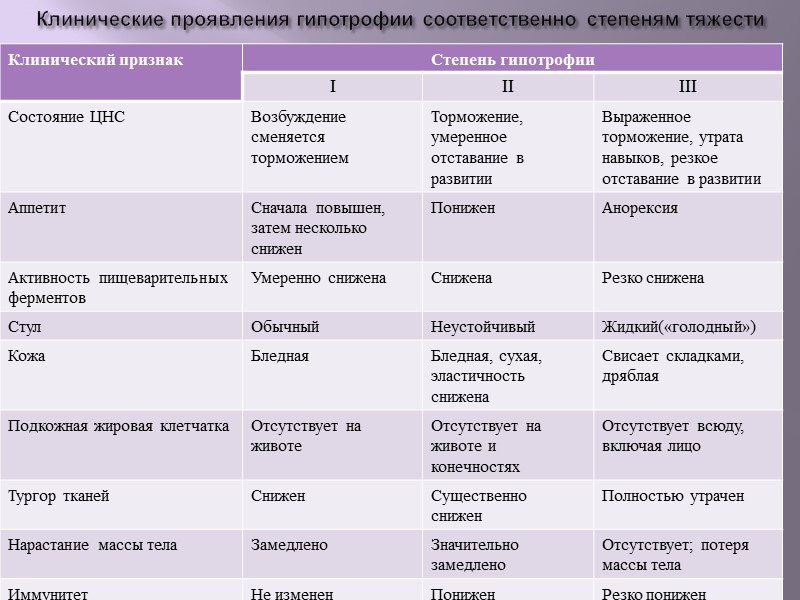 Клинические проявления гипотрофии соответственно степеням тяжести

| Клинический признак | Степень гипотрофии | | |
|---|---|---|---|
| | I | II | III |
| Состояние ЦНС | Возбуждение сменяется торможением | Торможение, умеренное отставание в развитии | Выраженное торможение, утрата навыков, резкое отставание в развитии |
| Аппетит | Сначала повышен, затем несколько снижен | Понижен | Анорексия |
| Активность пищеварительных ферментов | Умеренно снижена | Снижена | Резко снижена |
| Стул | Обычный | Неустойчивый | Жидкий(«голодный») |
| Кожа | Бледная | Бледная, сухая, эластичность снижена | Свисает складками, дряблая |
| Подкожная жировая клетчатка | Отсутствует на животе | Отсутствует на животе и конечностях | Отсутствует всюду, включая лицо |
| Тургор тканей | Снижен | Существенно снижен | Полностью утрачен |
| Нарастание массы тела | Замедлено | Значительно замедлено | Отсутствует; потеря массы тела |
| Иммунитет | Не изменен | Понижен | Резко понижен |